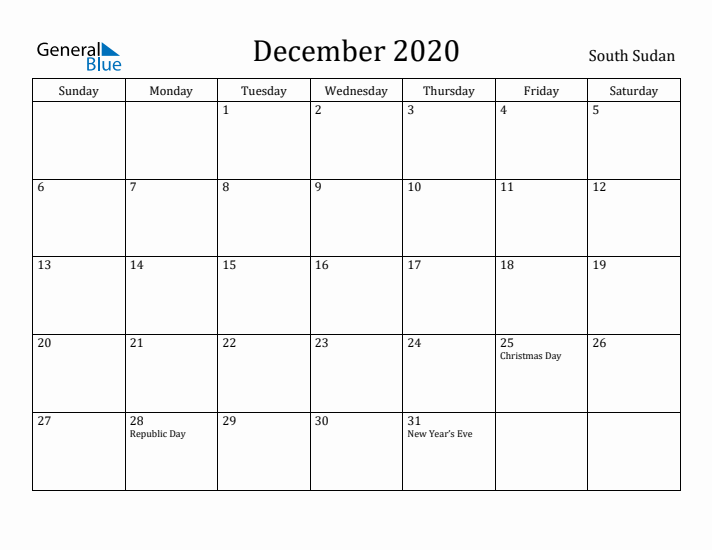 General Blue

December 2020

South Sudan

| Sunday | Monday | Tuesday | Wednesday | Thursday | Friday | Saturday |
|---|---|---|---|---|---|---|
| | | 1 | 2 | 3 | 4 | 5 |
| 6 | 7 | 8 | 9 | 10 | 11 | 12 |
| 13 | 14 | 15 | 16 | 17 | 18 | 19 |
| 20 | 21 | 22 | 23 | 24 | 25 Christmas Day | 26 |
| 27 | 28 Republic Day | 29 | 30 | 31 New Year's Eve | | |